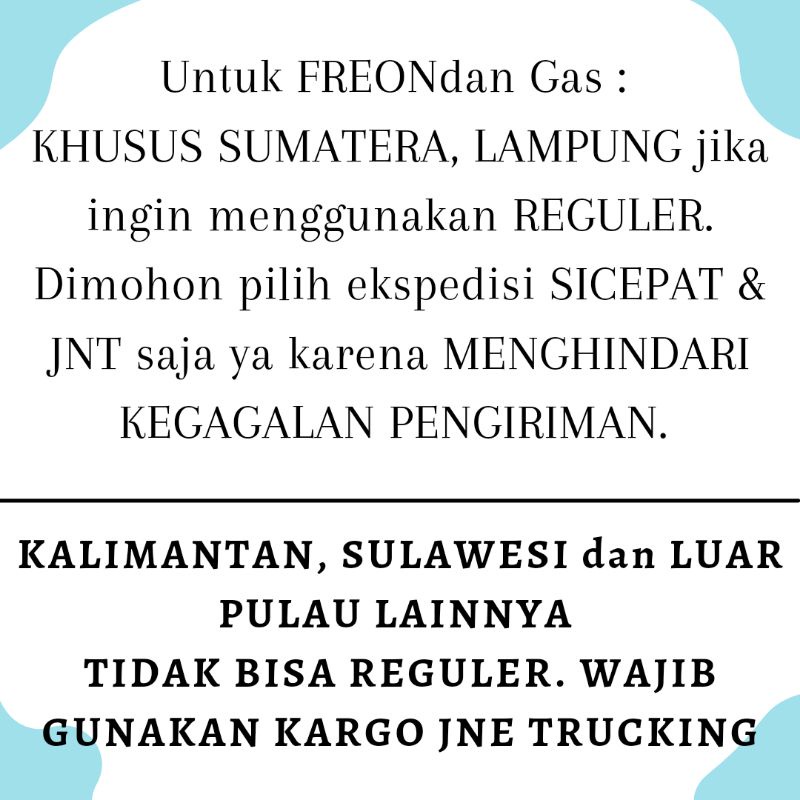 Untuk FREONdan Gas : KHUSUS SUMATERA, LAMPUNG jika ingin menggunakan REGULER. Dimohon pilih ekspedisi SICEPAT & JNT saja ya karena MENGHINDARI KEGAGALAN PENGIRIMAN.

KALIMANTAN, SULAWESI dan LUAR PULAU LAINNYA
TIDAK BISA REGULER. WAJIB GUNAKAN KARGO JNE TRUCKING